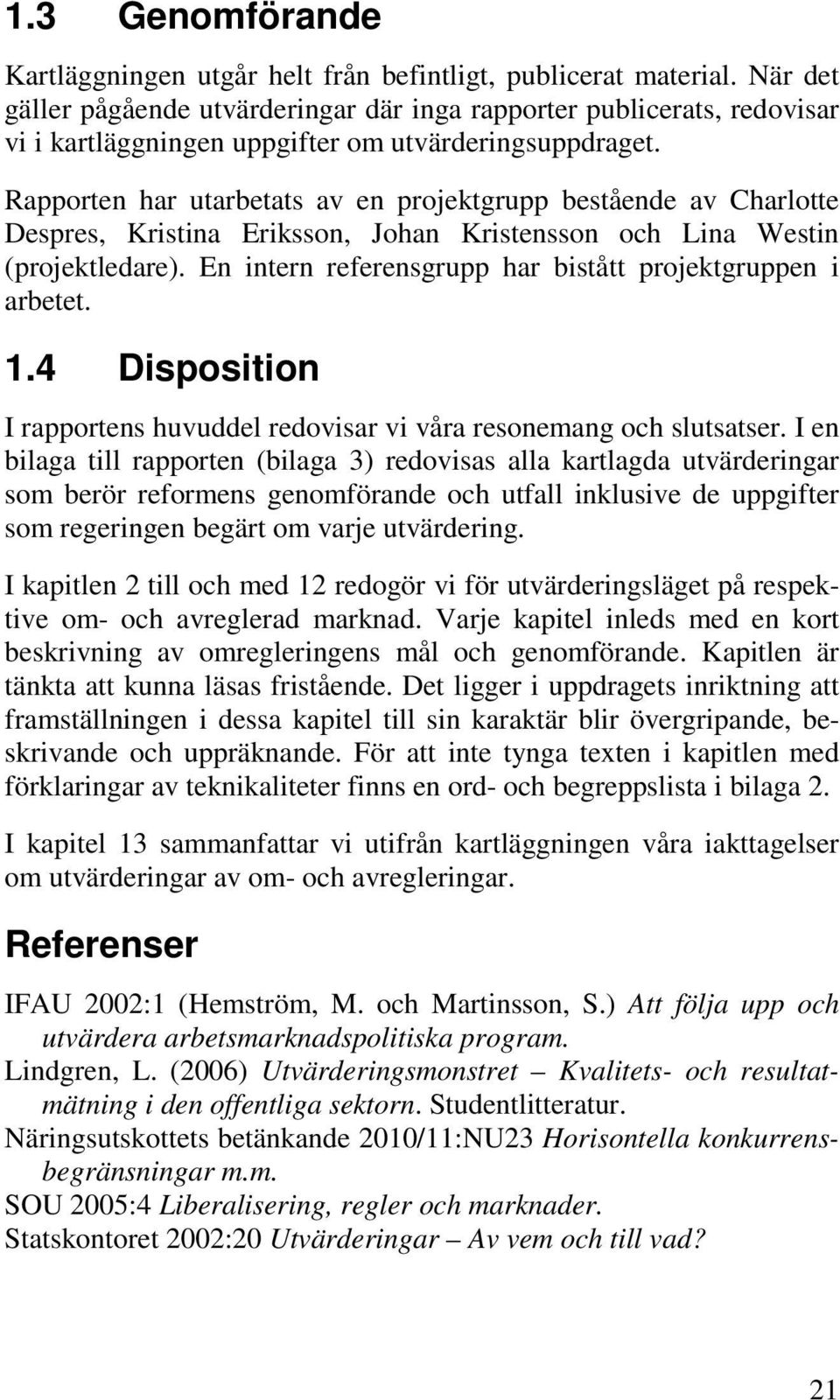 1.3 Genomförande

Kartläggningen utgår helt från befintligt, publicerat material. När det gäller pågående utvärderingar där inga rapporter publicerats, redovisar vi i kartläggningen uppgifter om utvärderingsuppdraget.

Rapporten har utarbetats av en projektgrupp bestående av Charlotte Despres, Kristina Eriksson, Johan Kristensson och Lina Westin (projektledare). En intern referensgrupp har bistått projektgruppen i arbetet.

1.4 Disposition

I rapportens huvuddel redovisar vi våra resonemang och slutsatser. I en bilaga till rapporten (bilaga 3) redovisas alla kartlagda utvärderingar som berör reformens genomförande och utfall inklusive de uppgifter som regeringen begärt om varje utvärdering.

I kapitlen 2 till och med 12 redogör vi för utvärderingsläget på respektive om- och avreglerad marknad. Varje kapitel inleds med en kort beskrivning av omregleringens mål och genomförande. Kapitlen är tänkta att kunna läsas fristående. Det ligger i uppdragets inriktning att framställningen i dessa kapitel till sin karaktär blir övergripande, beskrivande och uppräknande. För att inte tynga texten i kapitlen med förklaringar av teknikaliteter finns en ord- och begreppslista i bilaga 2.

I kapitel 13 sammanfattar vi utifrån kartläggningen våra iakttagelser om utvärderingar av om- och avregleringar.

Referenser

IFAU 2002:1 (Hemström, M. och Martinsson, S.) Att följa upp och utvärdera arbetsmarknadspolitiska program.
Lindgren, L. (2006) Utvärderingsmonstret – Kvalitets- och resultatmätning i den offentliga sektorn. Studentlitteratur.
Näringsutskottets betänkande 2010/11:NU23 Horisontella konkurrensbegränsningar m.m.
SOU 2005:4 Liberalisering, regler och marknader.
Statskontoret 2002:20 Utvärderingar – Av vem och till vad?

21